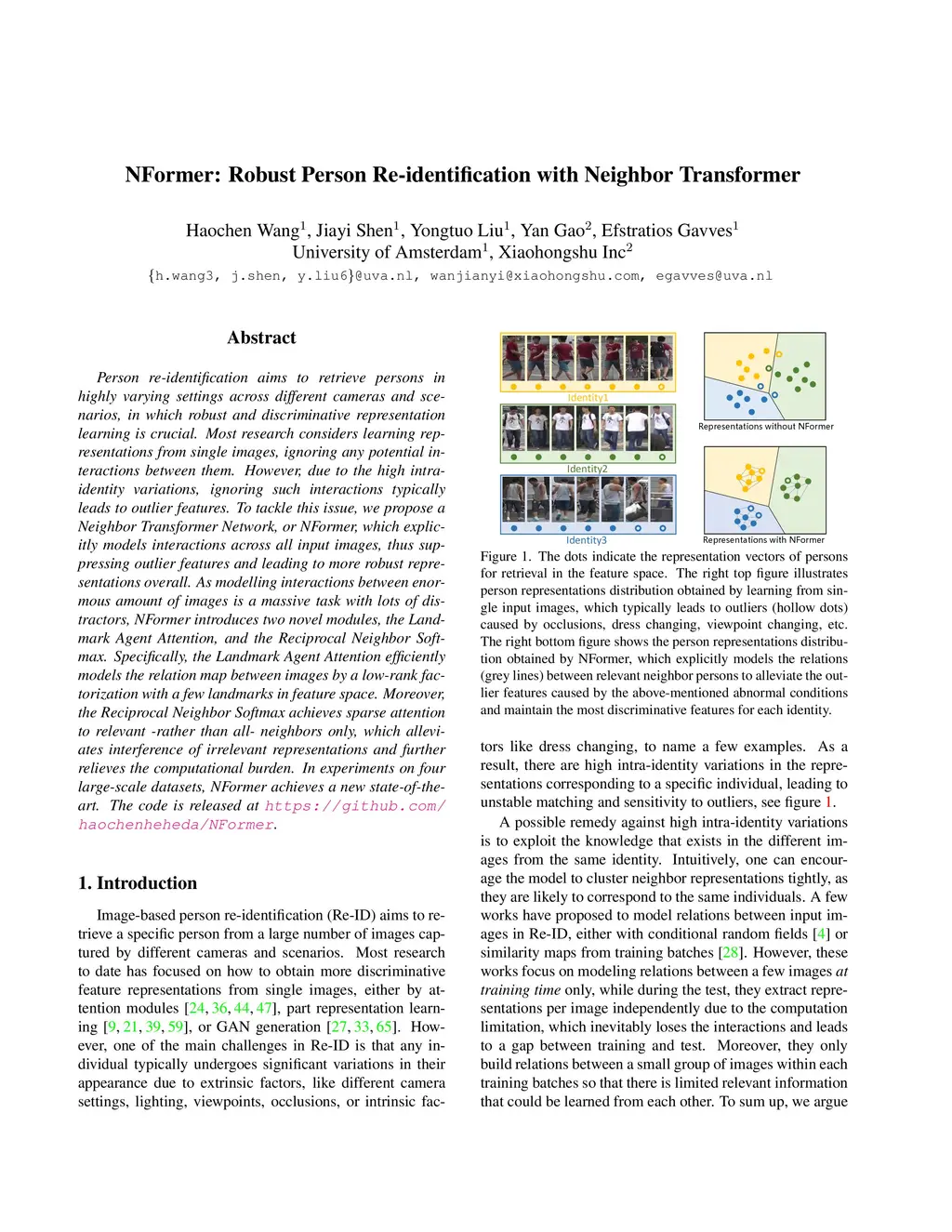 NFormer: Robust Person Re-identification with Neighbor Transformer

Haochen Wang$^1$, Jiayi Shen$^1$, Yongtuo Liu$^1$, Yan Gao$^2$, Efstratios Gavves$^1$
University of Amsterdam$^1$, Xiaohongshu Inc$^2$
{h.wang3, j.shen, y.liu6}@uva.nl, wanjianyi@xiaohongshu.com, egavves@uva.nl

Abstract

Person re-identification aims to retrieve persons in highly varying settings across different cameras and scenarios, in which robust and discriminative representation learning is crucial. Most research considers learning representations from single images, ignoring any potential interactions between them. However, due to the high intra-identity variations, ignoring such interactions typically leads to outlier features. To tackle this issue, we propose a Neighbor Transformer Network, or NFormer, which explicitly models interactions across all input images, thus suppressing outlier features and leading to more robust representations overall. As modelling interactions between enormous amount of images is a massive task with lots of distractors, NFormer introduces two novel modules, the Landmark Agent Attention, and the Reciprocal Neighbor Softmax. Specifically, the Landmark Agent Attention efficiently models the relation map between images by a low-rank factorization with a few landmarks in feature space. Moreover, the Reciprocal Neighbor Softmax achieves sparse attention to relevant -rather than all- neighbors only, which alleviates interference of irrelevant representations and further relieves the computational burden. In experiments on four large-scale datasets, NFormer achieves a new state-of-the-art. The code is released at https://github.com/haochenheheda/NFormer.

1. Introduction

Image-based person re-identification (Re-ID) aims to retrieve a specific person from a large number of images captured by different cameras and scenarios. Most research to date has focused on how to obtain more discriminative feature representations from single images, either by attention modules [24, 36, 44, 47], part representation learning [9, 21, 39, 59], or GAN generation [27, 33, 65]. However, one of the main challenges in Re-ID is that any individual typically undergoes significant variations in their appearance due to extrinsic factors, like different camera settings, lighting, viewpoints, occlusions, or intrinsic fac-

Identity1
Identity2
Identity3
Representations without NFormer
Representations with NFormer

Figure 1. The dots indicate the representation vectors of persons for retrieval in the feature space. The right top figure illustrates person representations distribution obtained by learning from single input images, which typically leads to outliers (hollow dots) caused by occlusions, dress changing, viewpoint changing, etc. The right bottom figure shows the person representations distribution obtained by NFormer, which explicitly models the relations (grey lines) between relevant neighbor persons to alleviate the outlier features caused by the above-mentioned abnormal conditions and maintain the most discriminative features for each identity.

tors like dress changing, to name a few examples. As a result, there are high intra-identity variations in the representations corresponding to a specific individual, leading to unstable matching and sensitivity to outliers, see figure 1.

A possible remedy against high intra-identity variations is to exploit the knowledge that exists in the different images from the same identity. Intuitively, one can encourage the model to cluster neighbor representations tightly, as they are likely to correspond to the same individuals. A few works have proposed to model relations between input images in Re-ID, either with conditional random fields [4] or similarity maps from training batches [28]. However, these works focus on modeling relations between a few images at training time only, while during the test, they extract representations per image independently due to the computation limitation, which inevitably loses the interactions and leads to a gap between training and test. Moreover, they only build relations between a small group of images within each training batches so that there is limited relevant information that could be learned from each other. To sum up, we argue